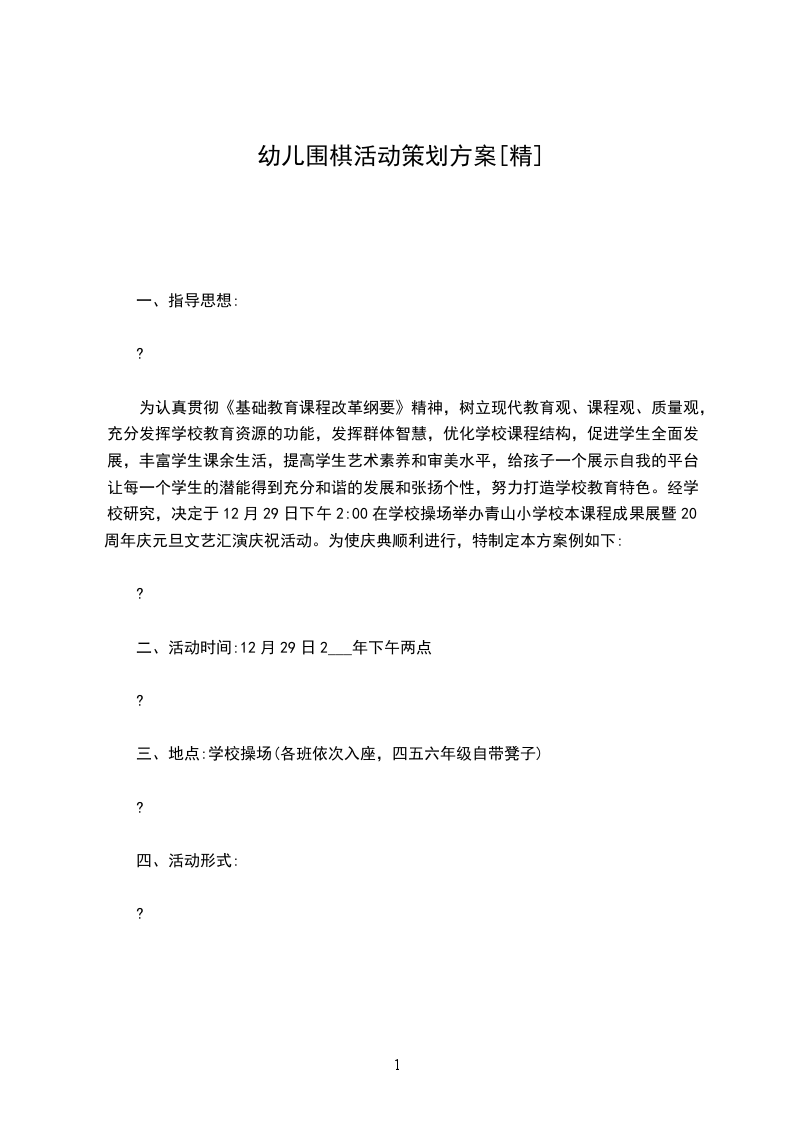 幼儿围棋活动策划方案[精]

一、指导思想:

?

为认真贯彻《基础教育课程改革纲要》精神，树立现代教育观、课程观、质量观，充分发挥学校教育资源的功能，发挥群体智慧，优化学校课程结构，促进学生全面发展，丰富学生课余生活，提高学生艺术素养和审美水平，给孩子一个展示自我的平台让每一个学生的潜能得到充分和谐的发展和张扬个性，努力打造学校教育特色。经学校研究，决定于12月29日下午2:00在学校操场举办青山小学校本课程成果展暨20周年庆元旦文艺汇演庆祝活动。为使庆典顺利进行，特制定本方案例如下:

?

二、活动时间:12月29日2___年下午两点

?

三、地点:学校操场(各班依次入座，四五六年级自带凳子)

?

四、活动形式:

?

1